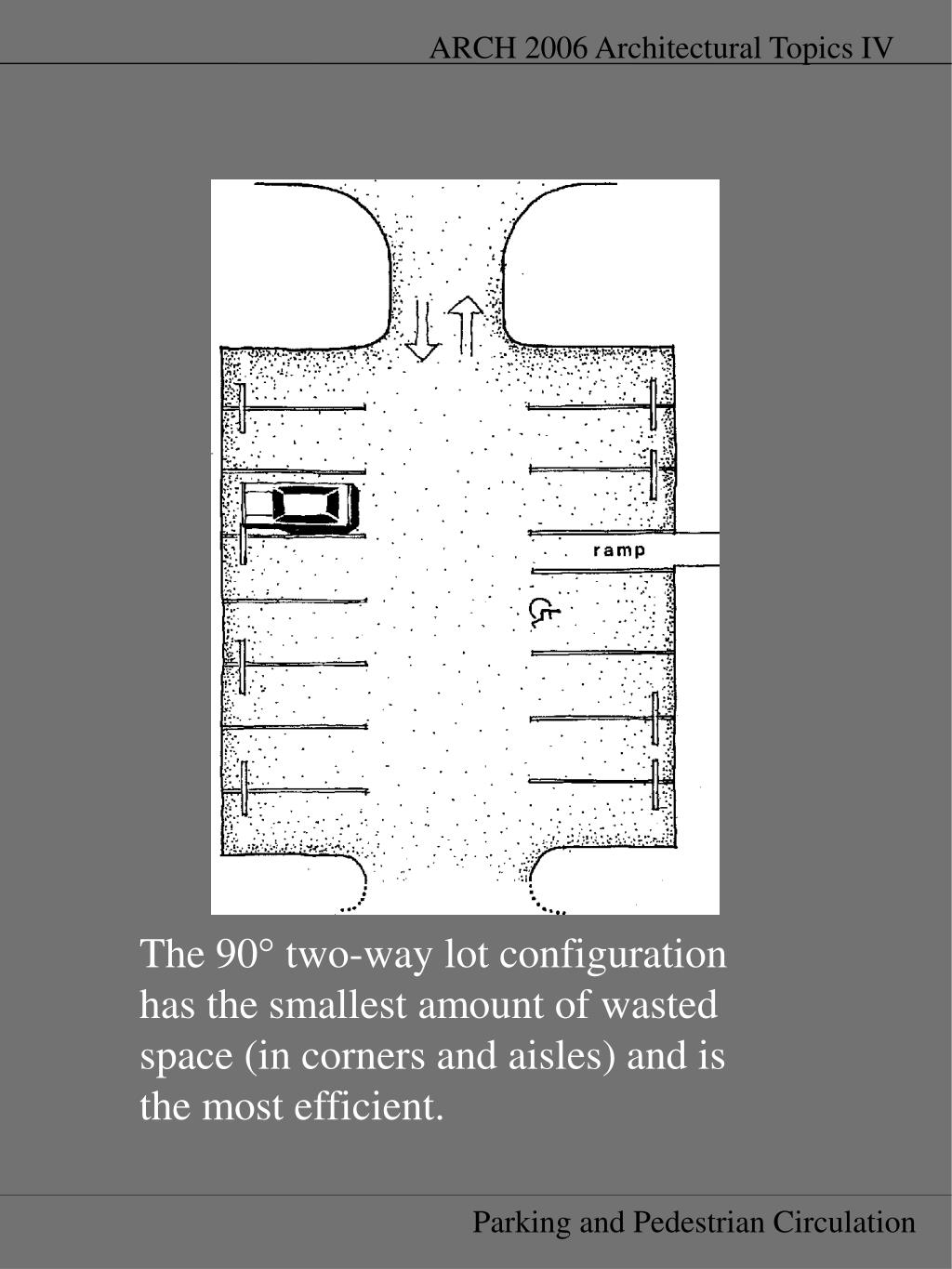 ARCH 2006 Architectural Topics IV

ramp

The 90° two-way lot configuration has the smallest amount of wasted space (in corners and aisles) and is the most efficient.

Parking and Pedestrian Circulation